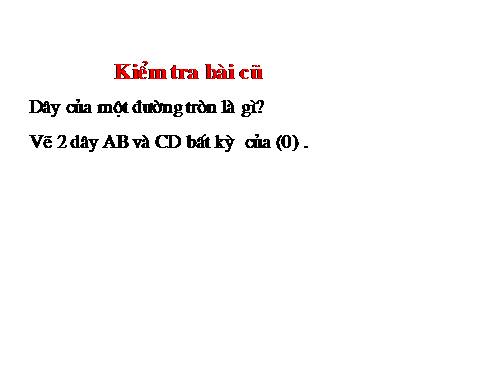 Kiểm tra bài cũ

Dây của một đường tròn là gì?

Vẽ 2 dây AB và CD bất kỳ của (0) .